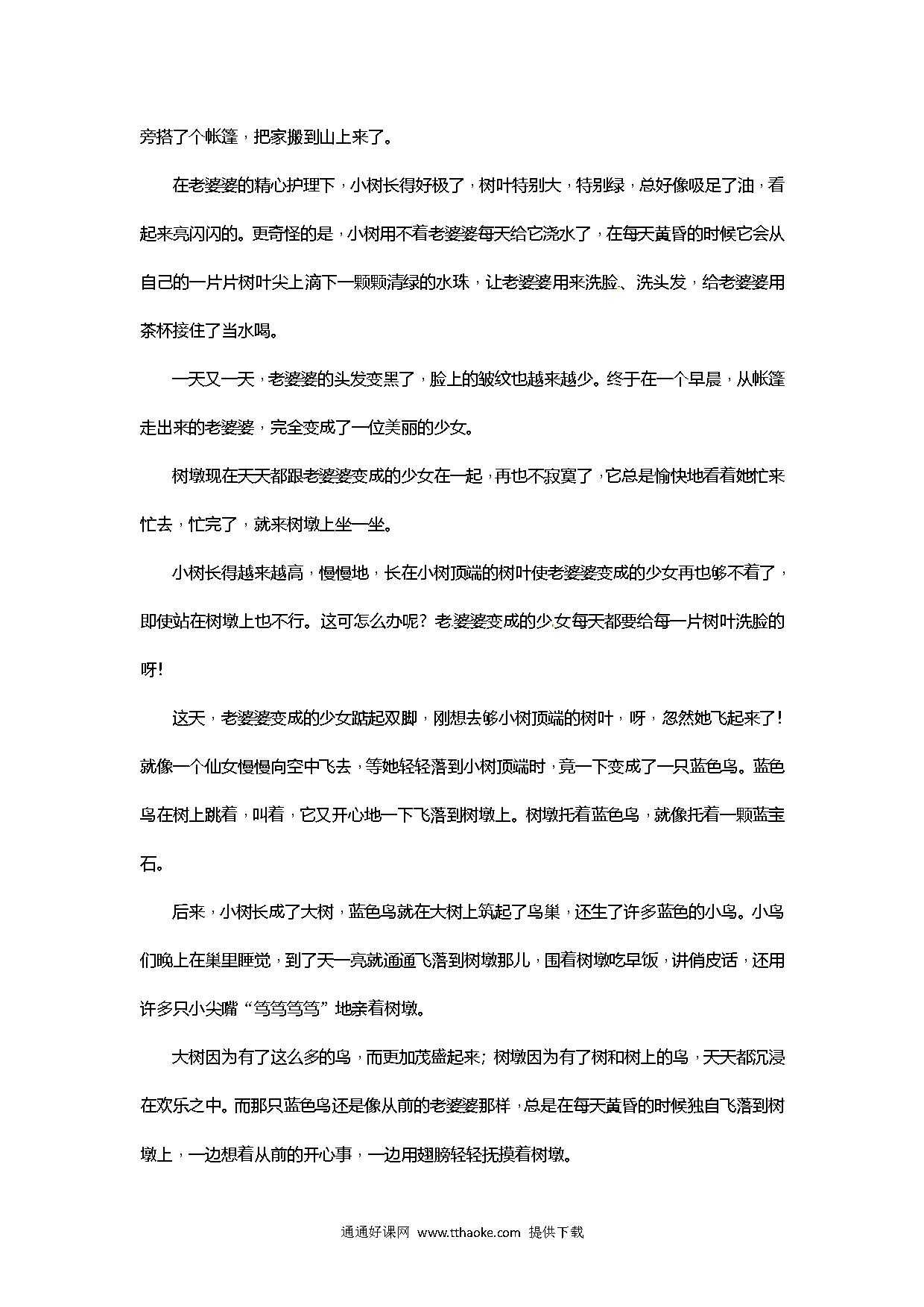 旁搭了个帐篷，把家搬到山上来了。

在老婆婆的精心护理下，小树长得好极了，树叶特别大，特别绿，总好像吸足了油，看起来亮闪闪的。更奇怪的是，小树用不着老婆婆每天给它浇水了，在每天黄昏的时候它会从自己的一片片树叶尖上滴下一颗颗清绿的水珠，让老婆婆用来洗脸、洗头发，给老婆婆用茶杯接住了当水喝。

一天又一天，老婆婆的头发变黑了，脸上的皱纹也越来越少。终于在一个早晨，从帐篷走出来的老婆婆，完全变成了一位美丽的少女。

树墩现在天天都跟老婆婆变成的少女在一起，再也不寂寞了，它总是愉快地看着她忙来忙去，忙完了，就来树墩上坐一坐。

小树长得越来越高，慢慢地，长在小树顶端的树叶使老婆婆变成的少女再也够不着了，即使站在树墩上也不行。这可怎么办呢？老婆婆变成的少女每天都要给每一片树叶洗脸的呀！

这天，老婆婆变成的少女踮起双脚，刚想去够小树顶端的树叶，呀，忽然她飞起来了！就像一个仙女慢慢向空中飞去，等她轻轻落到小树顶端时，竟一下变成了一只蓝色鸟。蓝色鸟在树上跳着，叫着，它又开心地一下飞落到树墩上。树墩托着蓝色鸟，就像托着一颗蓝宝石。

后来，小树长成了大树，蓝色鸟就在大树上筑起了鸟巢，还生了许多蓝色的小鸟。小鸟们晚上在巢里睡觉，到了天一亮就通通飞落到树墩那儿，围着树墩吃早饭，讲俏皮话，还用许多只小尖嘴“笃笃笃笃”地亲着树墩。

大树因为有了这么多的鸟，而更加茂盛起来；树墩因为有了树和树上的鸟，天天都沉浸在欢乐之中。而那只蓝色鸟还是像从前的老婆婆那样，总是在每天黄昏的时候独自飞落到树墩上，一边想着从前的开心事，一边用翅膀轻轻抚摸着树墩。

通通好课网 www.tthaoke.com 提供下载